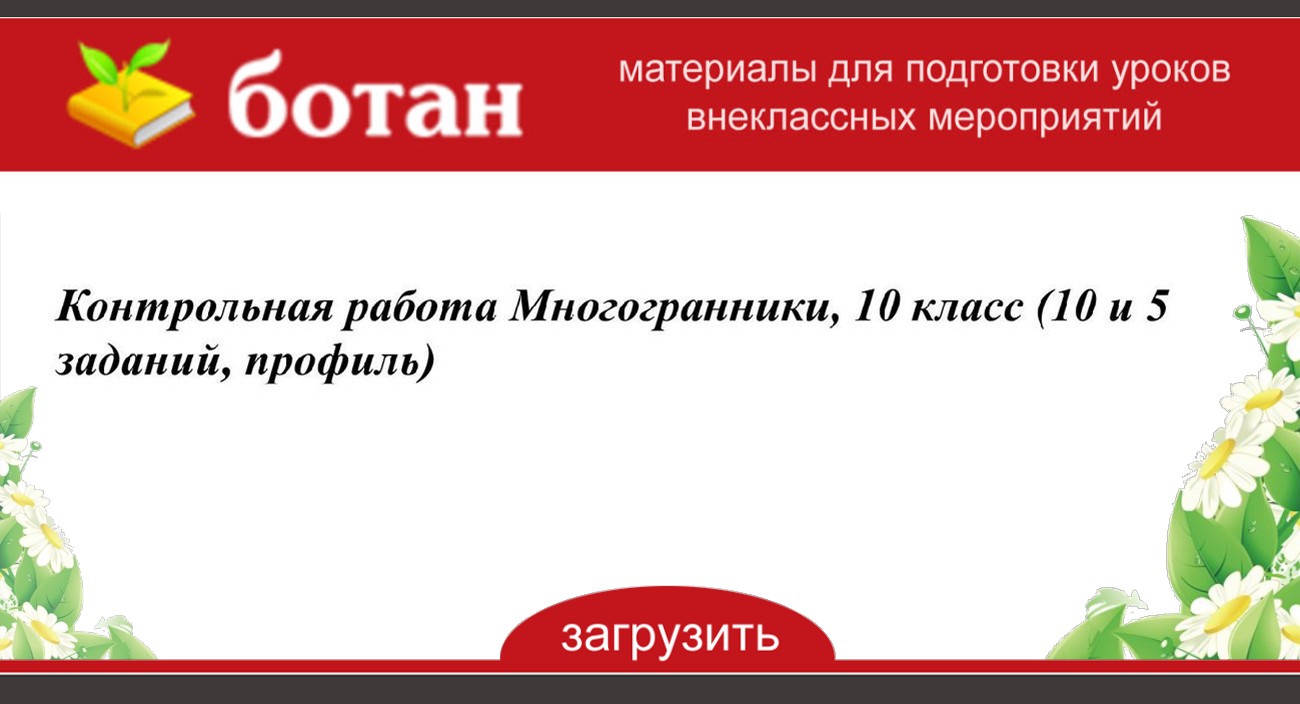 ботан

материалы для подготовки уроков внеклассных мероприятий

Контрольная работа Многогранники, 10 класс (10 и 5 заданий, профиль)

загрузить